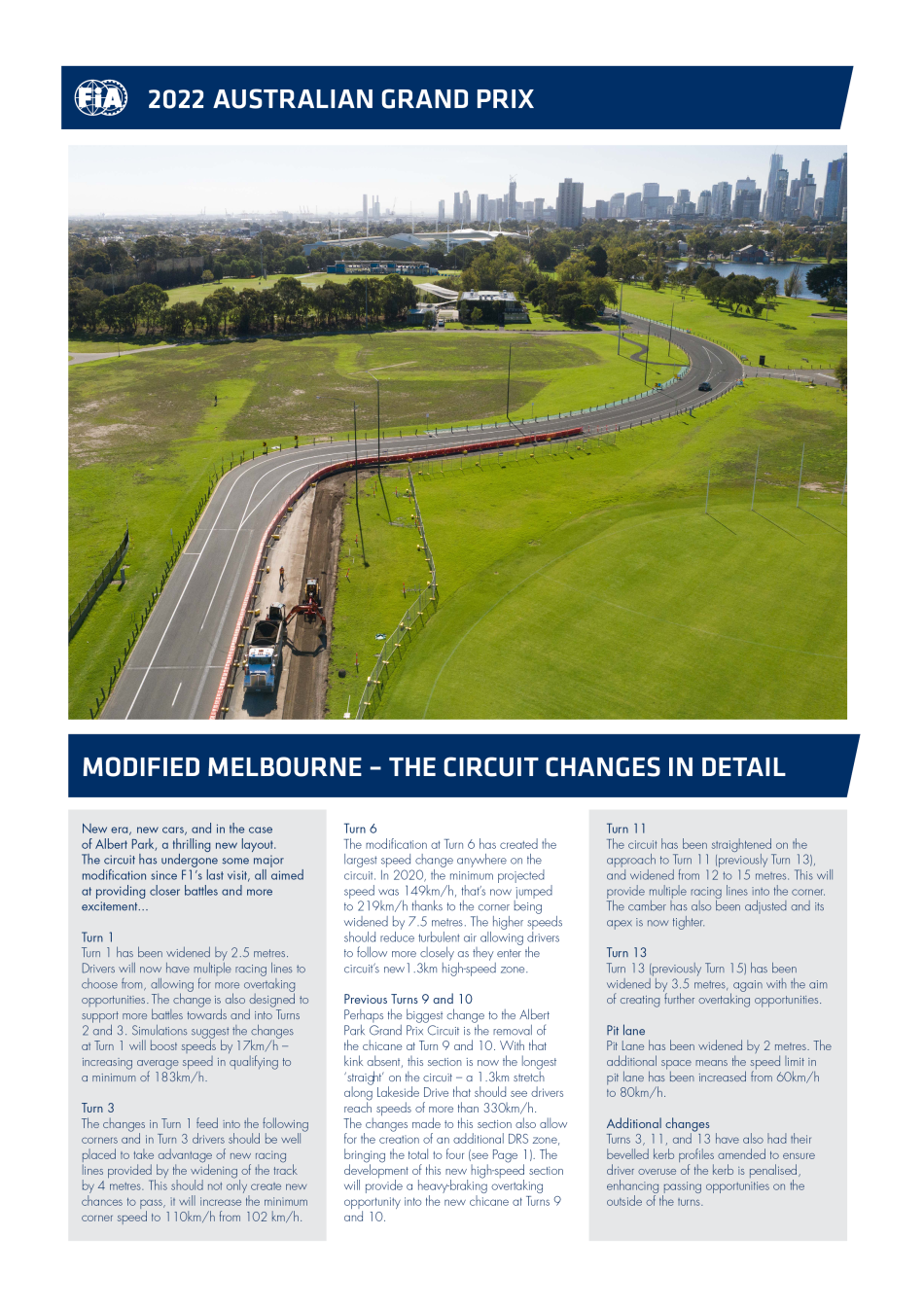 FIA 2022 AUSTRALIAN GRAND PRIX

MODIFIED MELBOURNE – THE CIRCUIT CHANGES IN DETAIL

New era, new cars, and in the case of Albert Park, a thrilling new layout. The circuit has undergone some major modification since F1's last visit, all aimed at providing closer battles and more excitement...

Turn 1
Turn 1 has been widened by 2.5 metres. Drivers will now have multiple racing lines to choose from, allowing for more overtaking opportunities. The change is also designed to support more battles towards and into Turns 2 and 3. Simulations suggest the changes at Turn 1 will boost speeds by 17km/h – increasing average speed in qualifying to a minimum of 183km/h.

Turn 3
The changes in Turn 1 feed into the following corners and in Turn 3 drivers should be well placed to take advantage of new racing lines provided by the widening of the track by 4 metres. This should not only create new chances to pass, it will increase the minimum corner speed to 110km/h from 102 km/h.

Turn 6
The modification at Turn 6 has created the largest speed change anywhere on the circuit. In 2020, the minimum projected speed was 149km/h, that's now jumped to 219km/h thanks to the corner being widened by 7.5 metres. The higher speeds should reduce turbulent air allowing drivers to follow more closely as they enter the circuit's new1.3km high-speed zone.

Previous Turns 9 and 10
Perhaps the biggest change to the Albert Park Grand Prix Circuit is the removal of the chicane at Turn 9 and 10. With that kink absent, this section is now the longest 'straight' on the circuit – a 1.3km stretch along Lakeside Drive that should see drivers reach speeds of more than 330km/h.
The changes made to this section also allow for the creation of an additional DRS zone, bringing the total to four (see Page 1). The development of this new high-speed section will provide a heavy-braking overtaking opportunity into the new chicane at Turns 9 and 10.

Turn 11
The circuit has been straightened on the approach to Turn 11 (previously Turn 13), and widened from 12 to 15 metres. This will provide multiple racing lines into the corner. The camber has also been adjusted and its apex is now tighter.

Turn 13
Turn 13 (previously Turn 15) has been widened by 3.5 metres, again with the aim of creating further overtaking opportunities.

Pit lane
Pit Lane has been widened by 2 metres. The additional space means the speed limit in pit lane has been increased from 60km/h to 80km/h.

Additional changes
Turns 3, 11, and 13 have also had their bevelled kerb profiles amended to ensure driver overuse of the kerb is penalised, enhancing passing opportunities on the outside of the turns.